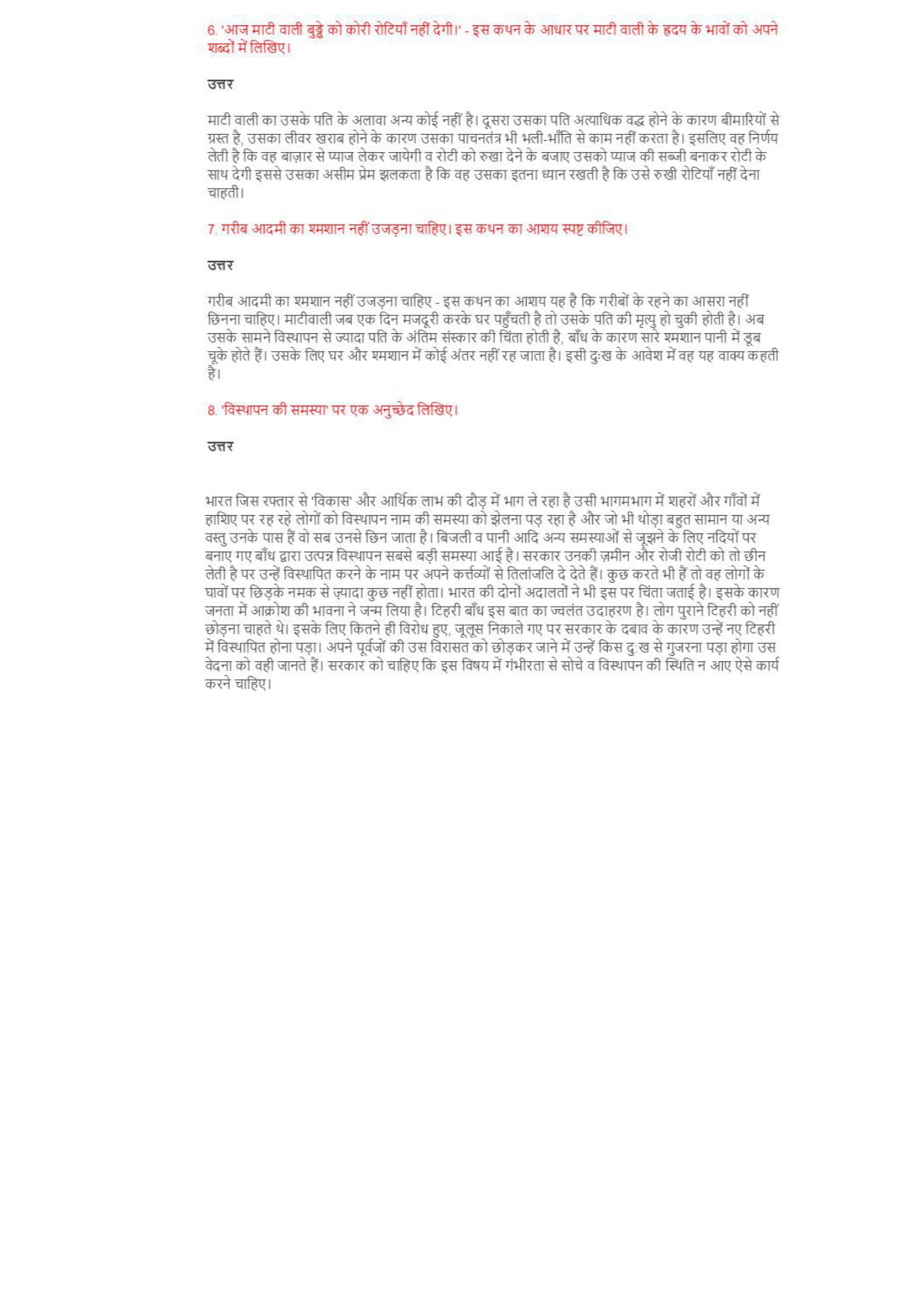 6. 'आज माटी वाली बुड्ढे को कोरी रोटियाँ नहीं देगी।' - इस कथन के आधार पर माटी वाली के हृदय के भावों को अपने शब्दों में लिखिए।

उत्तर

माटी वाली का उसके पति के अलावा अन्य कोई नहीं है। दूसरा उसका पति अत्याधिक वद्ध होने के कारण बीमारियों से ग्रस्त है, उसका लीवर खराब होने के कारण उसका पाचनतंत्र भी भली-भाँति से काम नहीं करता है। इसलिए वह निर्णय लेती है कि वह बाज़ार से प्याज लेकर जायेगी व रोटी को रुखा देने के बजाए उसको प्याज की सब्जी बनाकर रोटी के साथ देगी इससे उसका असीम प्रेम झलकता है कि वह उसका इतना ध्यान रखती है कि उसे रुखी रोटियाँ नहीं देना चाहती।

7. गरीब आदमी का श्मशान नहीं उजड़ना चाहिए। इस कथन का आशय स्पष्ट कीजिए।

उत्तर

गरीब आदमी का श्मशान नहीं उजड़ना चाहिए - इस कथन का आशय यह है कि गरीबों के रहने का आसरा नहीं छिनना चाहिए। माटीवाली जब एक दिन मजदूरी करके घर पहुँचती है तो उसके पति की मृत्यु हो चुकी होती है। अब उसके सामने विस्थापन से ज्यादा पति के अंतिम संस्कार की चिंता होती है, बाँध के कारण सारे श्मशान पानी में डूब चूके होते हैं। उसके लिए घर और श्मशान में कोई अंतर नहीं रह जाता है। इसी दुःख के आवेश में वह यह वाक्य कहती है।

8. 'विस्थापन की समस्या' पर एक अनुच्छेद लिखिए।

उत्तर

भारत जिस रफ्तार से 'विकास' और आर्थिक लाभ की दौड़ में भाग ले रहा है उसी भागमभाग में शहरों और गाँवों में हाशिए पर रह रहे लोगों को विस्थापन नाम की समस्या को झेलना पड़ रहा है और जो भी थोड़ा बहुत सामान या अन्य वस्तु उनके पास हैं वो सब उनसे छिन जाता है। बिजली व पानी आदि अन्य समस्याओं से जूझने के लिए नदियों पर बनाए गए बाँध द्वारा उत्पन्न विस्थापन सबसे बड़ी समस्या आई है। सरकार उनकी ज़मीन और रोजी रोटी को तो छीन लेती है पर उन्हें विस्थापित करने के नाम पर अपने कर्त्तव्यों से तिलांजलि दे देते हैं। कुछ करते भी हैं तो वह लोगों के घावों पर छिड़के नमक से ज़्यादा कुछ नहीं होता। भारत की दोनों अदालतों ने भी इस पर चिंता जताई है। इसके कारण जनता में आक्रोश की भावना ने जन्म लिया है। टिहरी बाँध इस बात का ज्वलंत उदाहरण है। लोग पुराने टिहरी को नहीं छोड़ना चाहते थे। इसके लिए कितने ही विरोध हुए, जूलूस निकाले गए पर सरकार के दबाव के कारण उन्हें नए टिहरी में विस्थापित होना पड़ा। अपने पूर्वजों की उस विरासत को छोड़कर जाने में उन्हें किस दुःख से गुजरना पड़ा होगा उस वेदना को वही जानते हैं। सरकार को चाहिए कि इस विषय में गंभीरता से सोचे व विस्थापन की स्थिति न आए ऐसे कार्य करने चाहिए।